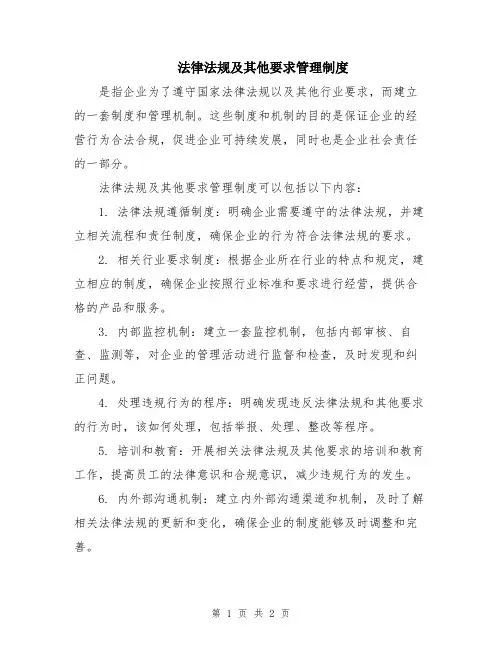 法律法规及其他要求管理制度

是指企业为了遵守国家法律法规以及其他行业要求，而建立的一套制度和管理机制。这些制度和机制的目的是保证企业的经营行为合法合规，促进企业可持续发展，同时也是企业社会责任的一部分。

法律法规及其他要求管理制度可以包括以下内容：

1. 法律法规遵循制度：明确企业需要遵守的法律法规，并建立相关流程和责任制度，确保企业的行为符合法律法规的要求。

2. 相关行业要求制度：根据企业所在行业的特点和规定，建立相应的制度，确保企业按照行业标准和要求进行经营，提供合格的产品和服务。

3. 内部监控机制：建立一套监控机制，包括内部审核、自查、监测等，对企业的管理活动进行监督和检查，及时发现和纠正问题。

4. 处理违规行为的程序：明确发现违反法律法规和其他要求的行为时，该如何处理，包括举报、处理、整改等程序。

5. 培训和教育：开展相关法律法规及其他要求的培训和教育工作，提高员工的法律意识和合规意识，减少违规行为的发生。

6. 内外部沟通机制：建立内外部沟通渠道和机制，及时了解相关法律法规的更新和变化，确保企业的制度能够及时调整和完善。

第 1 页 共 2 页